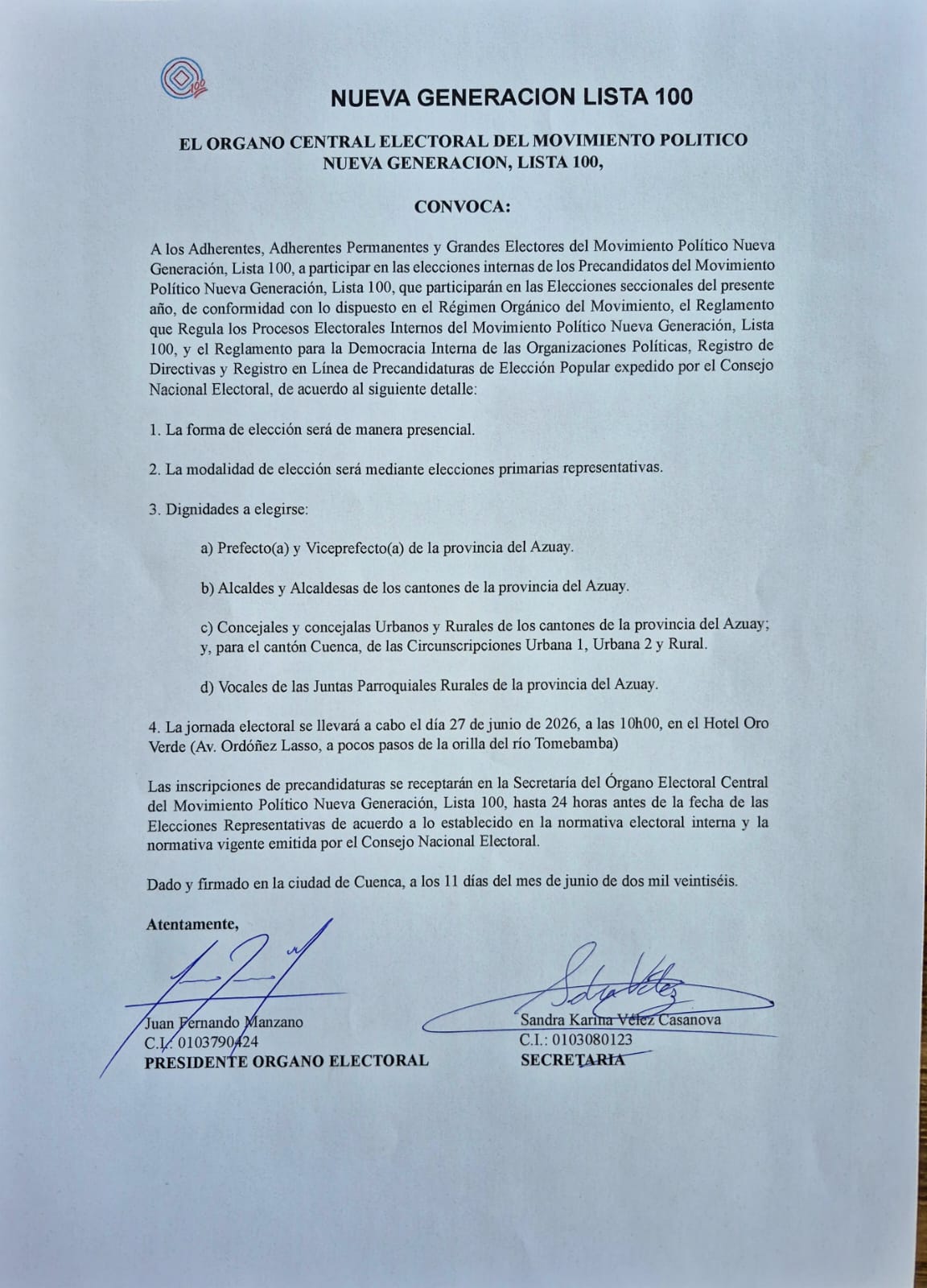 100

NUEVA GENERACION LISTA 100

EL ORGANO CENTRAL ELECTORAL DEL MOVIMIENTO POLITICO NUEVA GENERACION, LISTA 100,

CONVOCA:

A los Adherentes, Adherentes Permanentes y Grandes Electores del Movimiento Político Nueva Generación, Lista 100, a participar en las elecciones internas de los Precandidatos del Movimiento Político Nueva Generación, Lista 100, que participarán en las Elecciones seccionales del presente año, de conformidad con lo dispuesto en el Régimen Orgánico del Movimiento, el Reglamento que Regula los Procesos Electorales Internos del Movimiento Político Nueva Generación, Lista 100, y el Reglamento para la Democracia Interna de las Organizaciones Políticas, Registro de Directivas y Registro en Línea de Precandidaturas de Elección Popular expedido por el Consejo Nacional Electoral, de acuerdo al siguiente detalle:

1. La forma de elección será de manera presencial.

2. La modalidad de elección será mediante elecciones primarias representativas.

3. Dignidades a elegirse:

a) Prefecto(a) y Viceprefecto(a) de la provincia del Azuay.

b) Alcaldes y Alcaldesas de los cantones de la provincia del Azuay.

c) Concejales y concejalas Urbanos y Rurales de los cantones de la provincia del Azuay; y, para el cantón Cuenca, de las Circunscripciones Urbana 1, Urbana 2 y Rural.

d) Vocales de las Juntas Parroquiales Rurales de la provincia del Azuay.

4. La jornada electoral se llevará a cabo el día 27 de junio de 2026, a las 10h00, en el Hotel Oro Verde (Av. Ordóñez Lasso, a pocos pasos de la orilla del río Tomebamba)

Las inscripciones de precandidaturas se receptarán en la Secretaría del Órgano Electoral Central del Movimiento Político Nueva Generación, Lista 100, hasta 24 horas antes de la fecha de las Elecciones Representativas de acuerdo a lo establecido en la normativa electoral interna y la normativa vigente emitida por el Consejo Nacional Electoral.

Dado y firmado en la ciudad de Cuenca, a los 11 días del mes de junio de dos mil veintiséis.

Atentamente,

Juan Fernando Manzano
C.I.: 0103790424
PRESIDENTE ORGANO ELECTORAL

Sandra Karina Vélez Casanova
C.I.: 0103080123
SECRETARIA